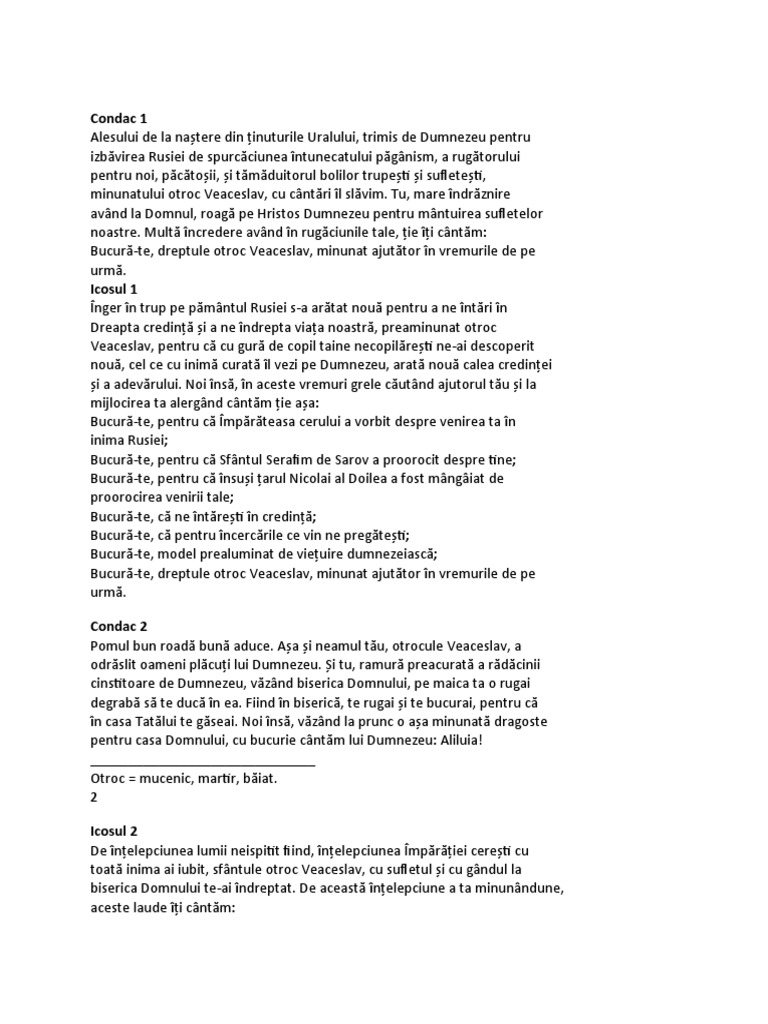 Condac 1
Alesului de la naștere din ținuturile Uralului, trimis de Dumnezeu pentru izbăvirea Rusiei de spurcăciunea întunecatului păgânism, a rugătorului pentru noi, păcătoșii, și tămăduitorul bolilor trupești și sufletești, minunatului otroc Veaceslav, cu cântări îl slăvim. Tu, mare îndrăznire având la Domnul, roagă pe Hristos Dumnezeu pentru mântuirea sufletelor noastre. Multă încredere având în rugăciunile tale, ție îți cântăm:
Bucură-te, dreptule otroc Veaceslav, minunat ajutător în vremurile de pe urmă.
Icosul 1
Înger în trup pe pământul Rusiei s-a arătat nouă pentru a ne întări în Dreapta credință și a ne îndrepta viața noastră, preaminunat otroc Veaceslav, pentru că cu gură de copil taine necopilărești ne-ai descoperit nouă, cel ce cu inimă curată îl vezi pe Dumnezeu, arată nouă calea credinței și a adevărului. Noi însă, în aceste vremuri grele căutând ajutorul tău și la mijlocirea ta alergând cântăm ție așa:
Bucură-te, pentru că Împărăteasa cerului a vorbit despre venirea ta în inima Rusiei;
Bucură-te, pentru că Sfântul Serafim de Sarov a proorocit despre tine;
Bucură-te, pentru că însuși țarul Nicolai al Doilea a fost mângâiat de proorocirea venirii tale;
Bucură-te, că ne întărești în credință;
Bucură-te, că pentru încercările ce vin ne pregătești;
Bucură-te, model prealuminat de viețuire dumnezeiască;
Bucură-te, dreptule otroc Veaceslav, minunat ajutător în vremurile de pe urmă.

Condac 2
Pomul bun roadă bună aduce. Așa și neamul tău, otrocule Veaceslav, a odrăslit oameni plăcuți lui Dumnezeu. Și tu, ramură preacurată a rădăcinii cinstitoare de Dumnezeu, văzând biserica Domnului, pe maica ta o rugai degrabă să te ducă în ea. Fiind în biserică, te rugai și te bucurai, pentru că în casa Tatălui te găseai. Noi însă, văzând la prunc o așa minunată dragoste pentru casa Domnului, cu bucurie cântăm lui Dumnezeu: Aliluia!

Otroc = mucenic, martir, băiat.
2

Icosul 2
De înțelepciunea lumii neispitit fiind, înțelepciunea Împărăției cerești cu toată inima ai iubit, sfântule otroc Veaceslav, cu sufletul și cu gândul la biserica Domnului te-ai îndreptat. De această înțelepciune a ta minunândune, aceste laude îți cântăm: